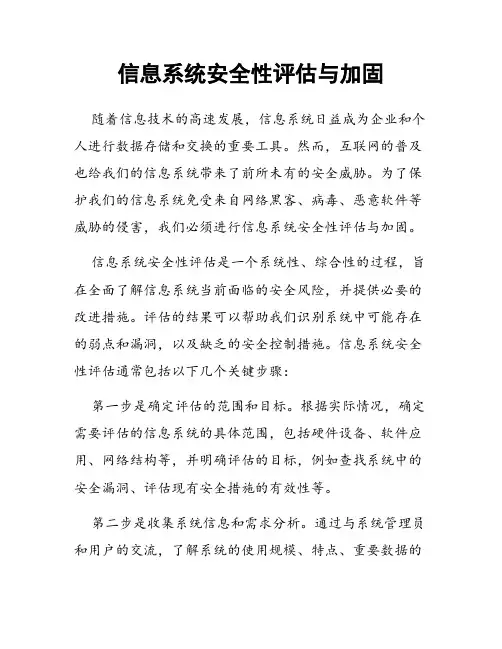 信息系统安全性评估与加固

随着信息技术的高速发展，信息系统日益成为企业和个人进行数据存储和交换的重要工具。然而，互联网的普及也给我们的信息系统带来了前所未有的安全威胁。为了保护我们的信息系统免受来自网络黑客、病毒、恶意软件等威胁的侵害，我们必须进行信息系统安全性评估与加固。

信息系统安全性评估是一个系统性、综合性的过程，旨在全面了解信息系统当前面临的安全风险，并提供必要的改进措施。评估的结果可以帮助我们识别系统中可能存在的弱点和漏洞，以及缺乏的安全控制措施。信息系统安全性评估通常包括以下几个关键步骤：

第一步是确定评估的范围和目标。根据实际情况，确定需要评估的信息系统的具体范围，包括硬件设备、软件应用、网络结构等，并明确评估的目标，例如查找系统中的安全漏洞、评估现有安全措施的有效性等。

第二步是收集系统信息和需求分析。通过与系统管理员和用户的交流，了解系统的使用规模、特点、重要数据的